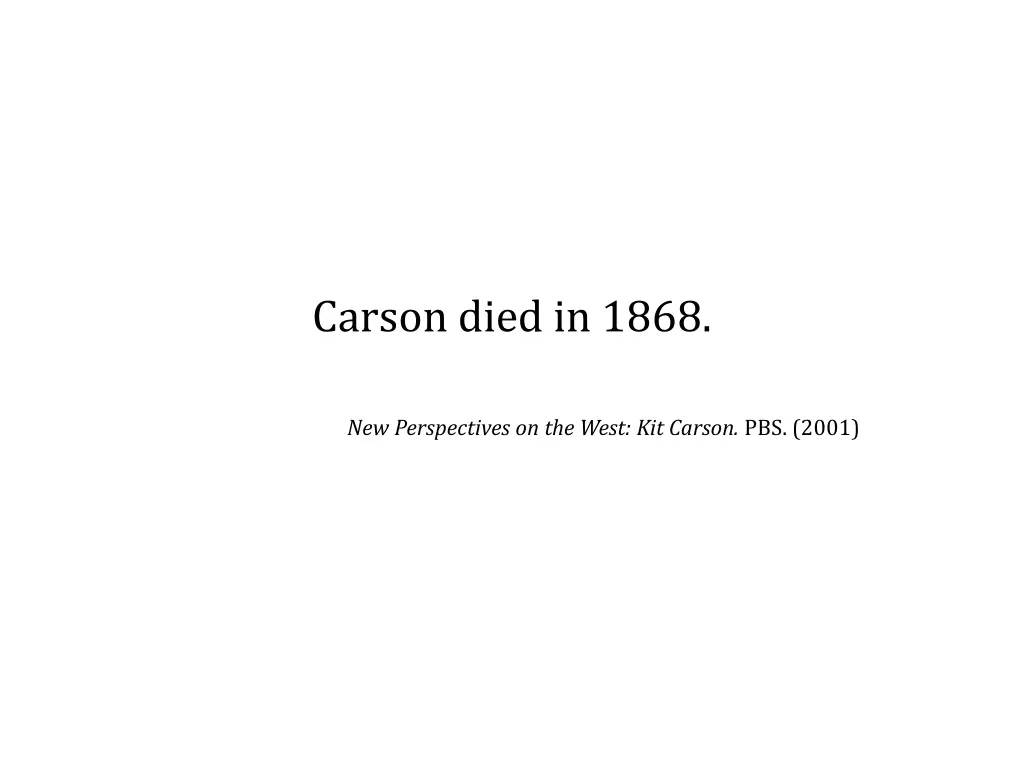 Carson died in 1868.

New Perspectives on the West: Kit Carson. PBS. (2001)